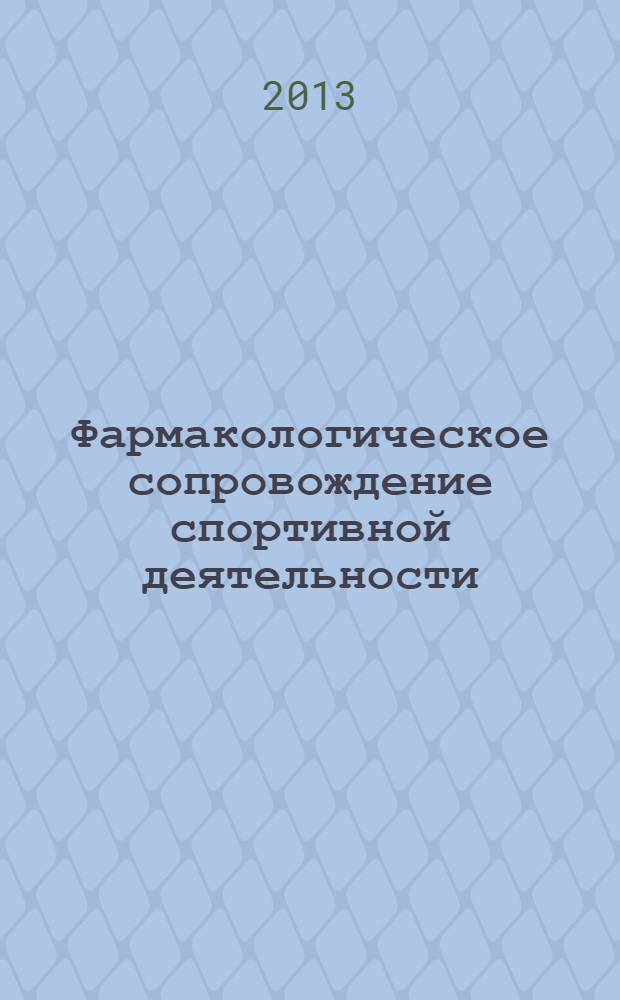 2013

Фармакологическое сопровождение спортивной деятельности